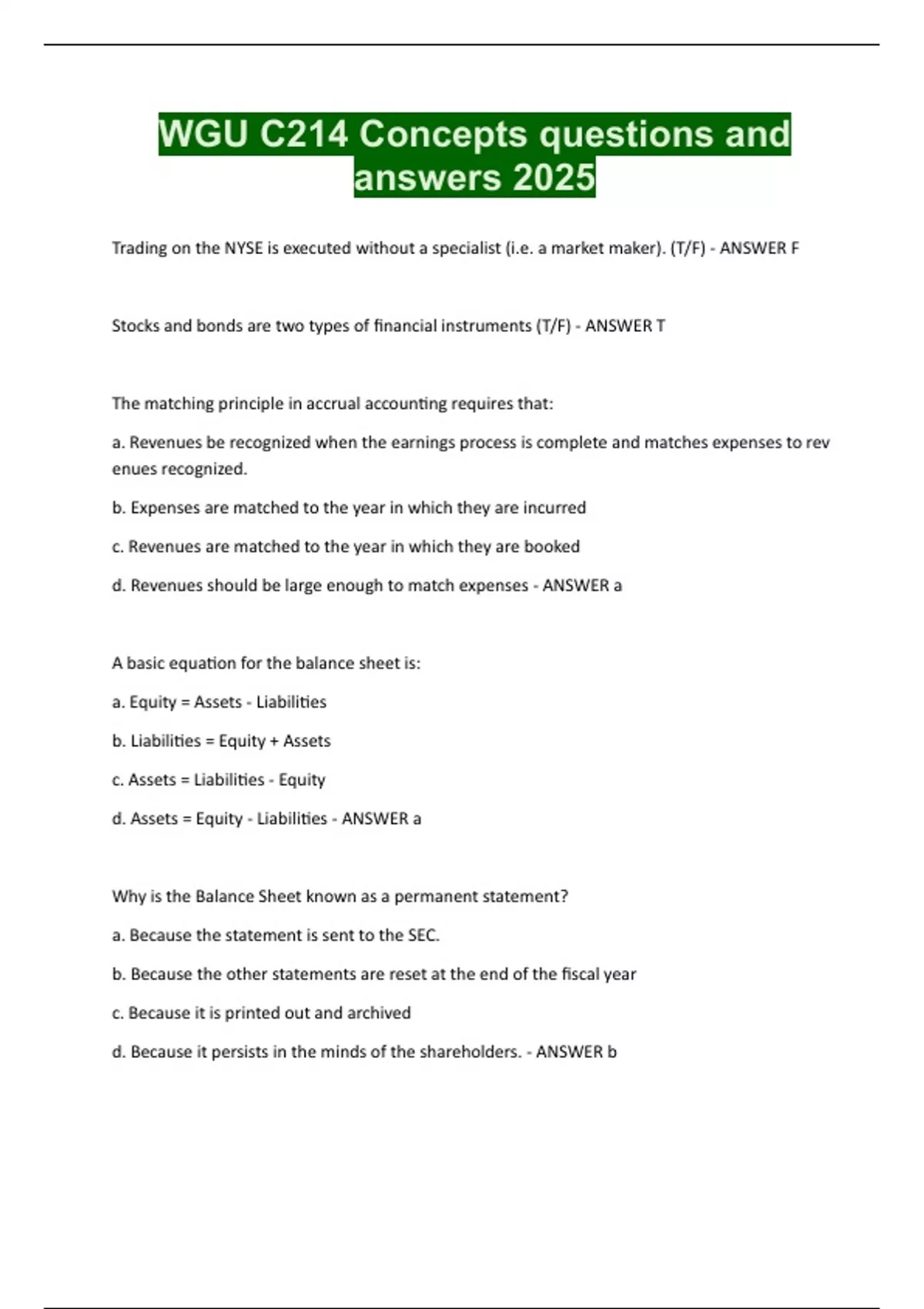 WGU C214 Concepts questions and answers 2025

Trading on the NYSE is executed without a specialist (i.e. a market maker). (T/F) - ANSWER F

Stocks and bonds are two types of financial instruments (T/F) - ANSWER T

The matching principle in accrual accounting requires that:

a. Revenues be recognized when the earnings process is complete and matches expenses to rev enues recognized.

b. Expenses are matched to the year in which they are incurred

c. Revenues are matched to the year in which they are booked

d. Revenues should be large enough to match expenses - ANSWER a

A basic equation for the balance sheet is:

a. Equity = Assets - Liabilities

b. Liabilities = Equity + Assets

c. Assets = Liabilities - Equity

d. Assets = Equity - Liabilities - ANSWER a

Why is the Balance Sheet known as a permanent statement?

a. Because the statement is sent to the SEC.

b. Because the other statements are reset at the end of the fiscal year

c. Because it is printed out and archived

d. Because it persists in the minds of the shareholders. - ANSWER b